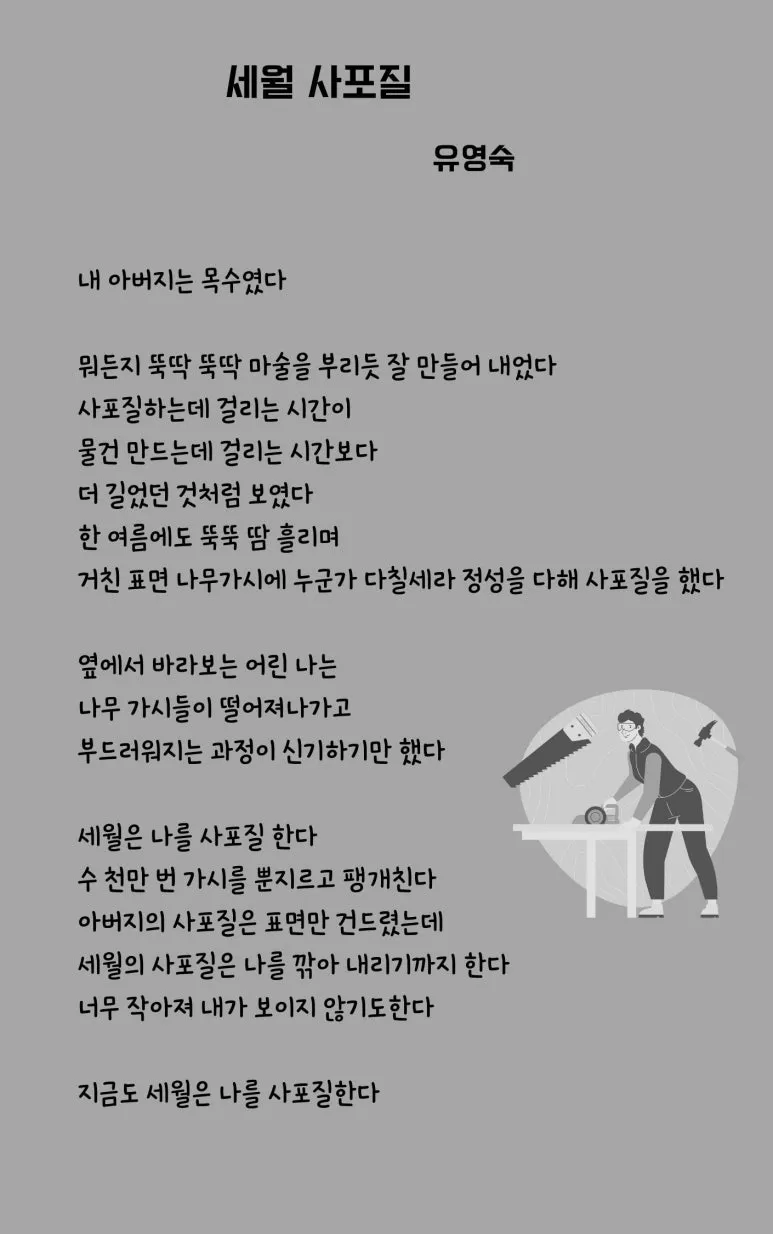 세월 사포질

유영숙

내 아버지는 목수였다

뭐든지 뚝딱 뚝딱 마술을 부리듯 잘 만들어 내었다
사포질하는데 걸리는 시간이
물건 만드는데 걸리는 시간보다
더 길었던 것처럼 보였다
한 여름에도 뚝뚝 땀 흘리며
거친 표면 나무가시에 누군가 다칠세라 정성을 다해 사포질을 했다

옆에서 바라보는 어린 나는
나무 가시들이 떨어져나가고
부드러워지는 과정이 신기하기만 했다

세월은 나를 사포질 한다
수 천만 번 가시를 뿐지르고 팽개친다
아버지의 사포질은 표면만 건드렸는데
세월의 사포질은 나를 깎아 내리기까지 한다
너무 작아져 내가 보이지 않기도한다

지금도 세월은 나를 사포질한다